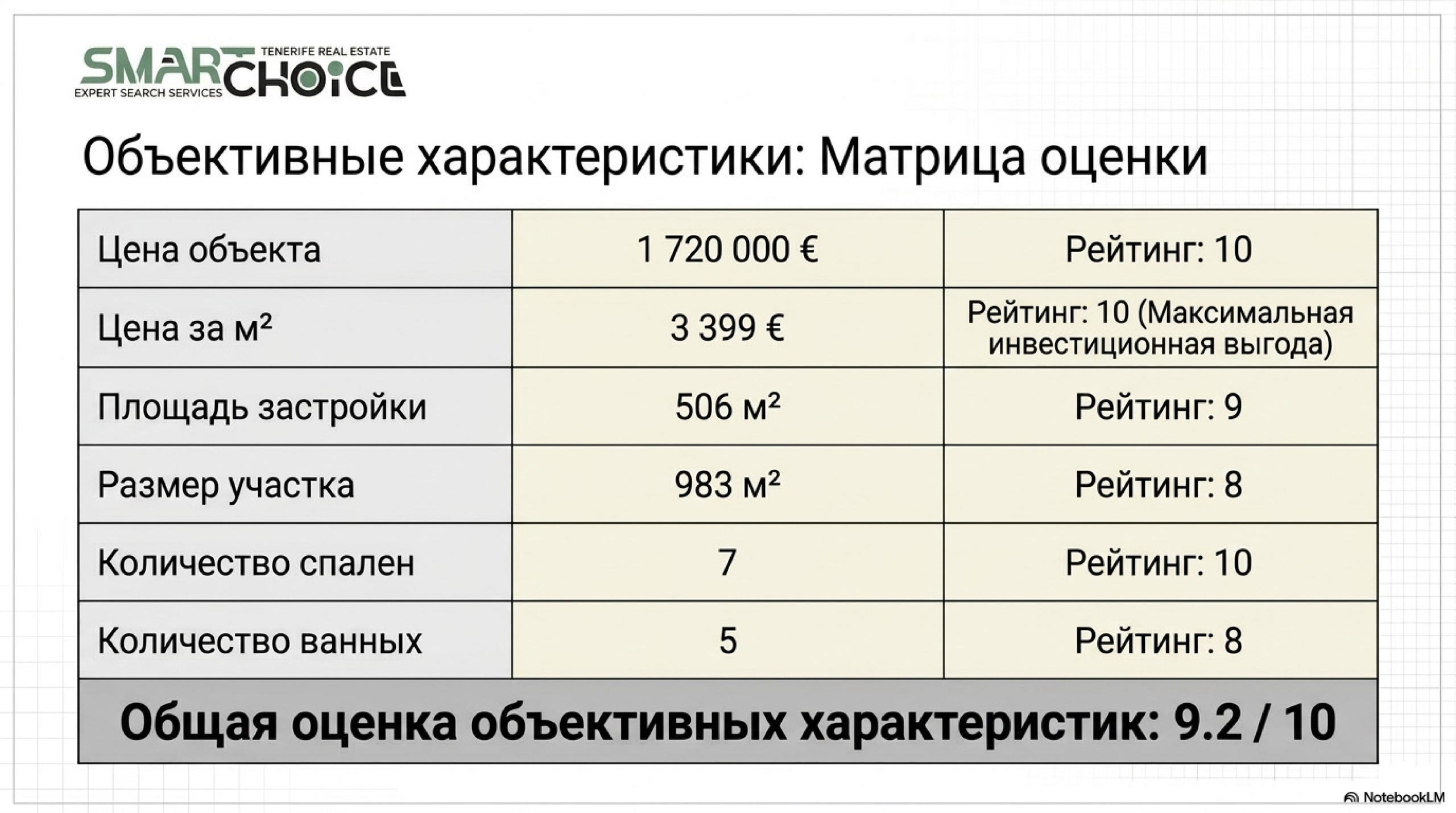 SMART CHOICE
TENERIFE REAL ESTATE
EXPERT SEARCH SERVICES

Объективные характеристики: Матрица оценки

| Цена объекта | 1 720 000 € | Рейтинг: 10 |
|---|---|---|
| Цена за м² | 3 399 € | Рейтинг: 10 (Максимальная инвестиционная выгода) |
| Площадь застройки | 506 м² | Рейтинг: 9 |
| Размер участка | 983 м² | Рейтинг: 8 |
| Количество спален | 7 | Рейтинг: 10 |
| Количество ванных | 5 | Рейтинг: 8 |
| Общая оценка объективных характеристик: 9.2 / 10 | | |

NotebookLM